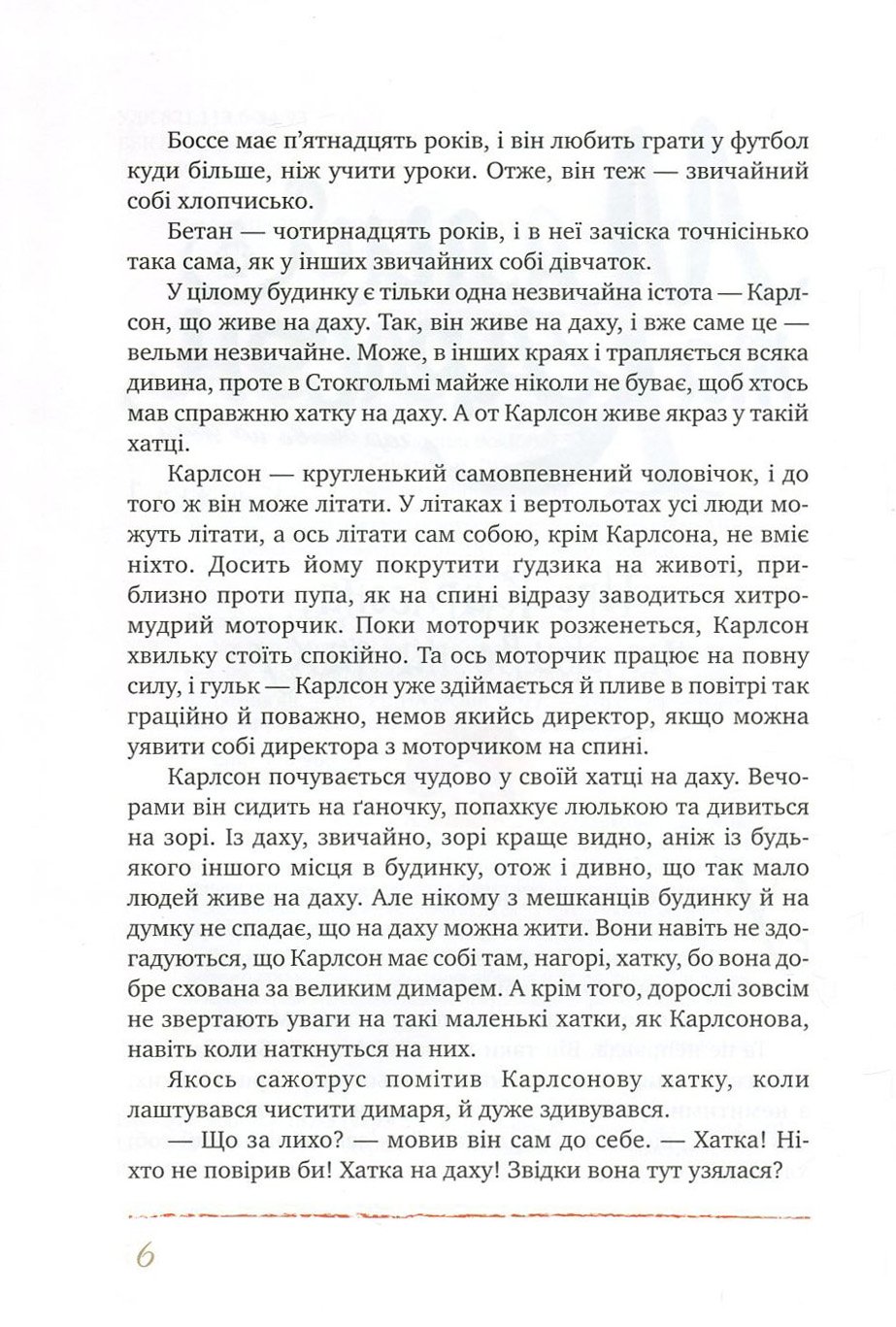 Боссе має п'ятнадцять років, і він любить грати у футбол куди більше, ніж учити уроки. Отже, він теж — звичайний собі хлопчисько.

Бетан — чотирнадцять років, і в неї зачіска точнісінько така сама, як у інших звичайних собі дівчаток.

У цілому будинку є тільки одна незвичайна істота — Карлсон, що живе на даху. Так, він живе на даху, і вже саме це — вельми незвичайне. Може, в інших краях і трапляється всяка дивина, проте в Стокгольмі майже ніколи не буває, щоб хтось мав справжню хатку на даху. А от Карлсон живе якраз у такій хатці.

Карлсон — кругленький самовпевнений чоловічок, і до того ж він може літати. У літаках і вертольотах усі люди можуть літати, а ось літати сам собою, крім Карлсона, не вміє ніхто. Досить йому покрутити ґудзика на животі, приблизно проти пупа, як на спині відразу заводиться хитромудрий моторчик. Поки моторчик розженеться, Карлсон хвильку стоїть спокійно. Та ось моторчик працює на повну силу, і гульк — Карлсон уже здіймається й пливе в повітрі так граційно й поважно, немов якийсь директор, якщо можна уявити собі директора з моторчиком на спині.

Карлсон почувається чудово у своїй хатці на даху. Вечорами він сидить на ґаночку, попахкує люлькою та дивиться на зорі. Із даху, звичайно, зорі краще видно, аніж із будь-якого іншого місця в будинку, отож і дивно, що так мало людей живе на даху. Але нікому з мешканців будинку й на думку не спадає, що на даху можна жити. Вони навіть не здогадуються, що Карлсон має собі там, нагорі, хатку, бо вона добре схована за великим димарем. А крім того, дорослі зовсім не звертають уваги на такі маленькі хатки, як Карлсонова, навіть коли наткнуться на них.

Якось сажотрус помітив Карлсонову хатку, коли лаштувався чистити димаря, й дуже здивувався.

— Що за лихо? — мовив він сам до себе. — Хатка! Ніхто не повірив би! Хатка на даху! Звідки вона тут узялася?

6